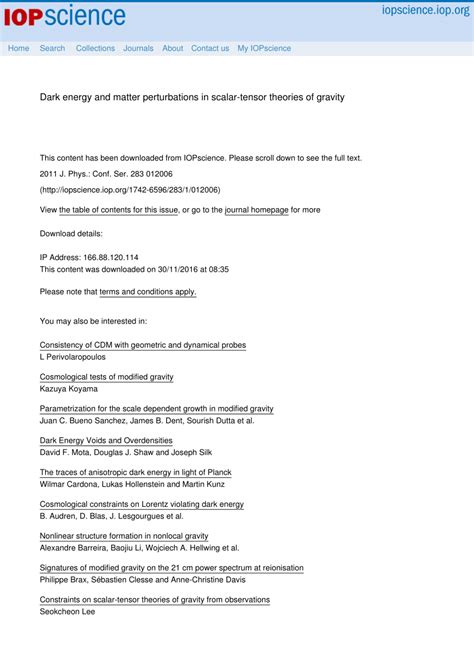 IOPscience

iopscience.iop.org

Home Search Collections Journals About Contact us My IOPscience

Dark energy and matter perturbations in scalar-tensor theories of gravity

This content has been downloaded from IOPscience. Please scroll down to see the full text.

2011 J. Phys.: Conf. Ser. 283 012006

(http://iopscience.iop.org/1742-6596/283/1/012006)

View the table of contents for this issue, or go to the journal homepage for more

Download details:

IP Address: 166.88.120.114
This content was downloaded on 30/11/2016 at 08:35

Please note that terms and conditions apply.

You may also be interested in:

Consistency of CDM with geometric and dynamical probes
L Perivolaropoulos

Cosmological tests of modified gravity
Kazuya Koyama

Parametrization for the scale dependent growth in modified gravity
Juan C. Bueno Sanchez, James B. Dent, Sourish Dutta et al.

Dark Energy Voids and Overdensities
David F. Mota, Douglas J. Shaw and Joseph Silk

The traces of anisotropic dark energy in light of Planck
Wilmar Cardona, Lukas Hollenstein and Martin Kunz

Cosmological constraints on Lorentz violating dark energy
B. Audren, D. Blas, J. Lesgourgues et al.

Nonlinear structure formation in nonlocal gravity
Alexandre Barreira, Baojiu Li, Wojciech A. Hellwing et al.

Signatures of modified gravity on the 21 cm power spectrum at reionisation
Philippe Brax, Sébastien Clesse and Anne-Christine Davis

Constraints on scalar-tensor theories of gravity from observations
Seokcheon Lee